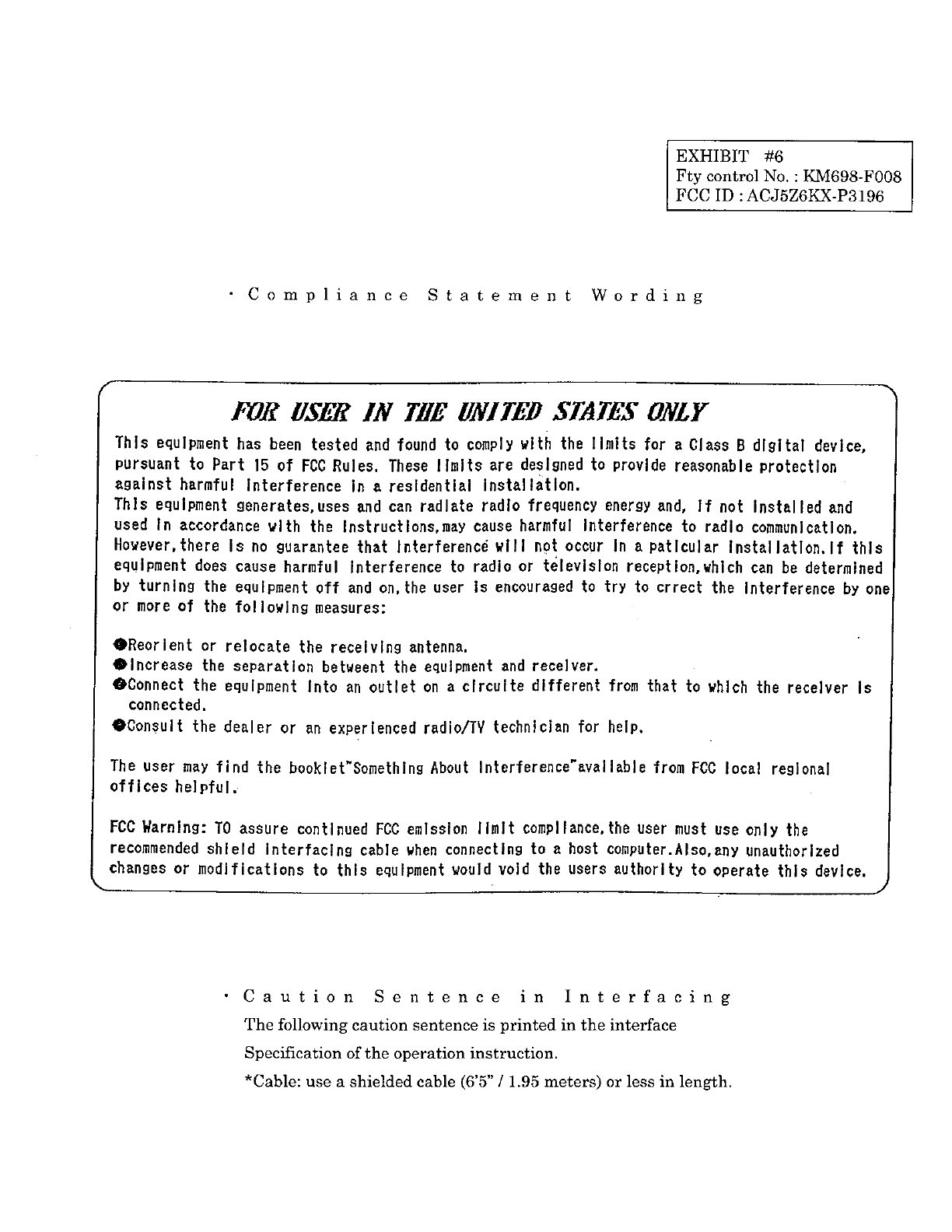 EXHIBIT #6
Fty control No. : KM698-F008
FCC ID : ACJ5Z6KX-P3196

· Compliance Statement Wording

FOR USER IN THE UNITED STATES ONLY

This equipment has been tested and found to comply with the limits for a Class B digital device, pursuant to Part 15 of FCC Rules. These limits are designed to provide reasonable protection against harmful interference in a residential installation.
This equipment generates,uses and can radiate radio frequency energy and, if not installed and used in accordance with the instructions,may cause harmful interference to radio communication. However,there is no guarantee that interference will not occur in a paticular installation.If this equipment does cause harmful interference to radio or television reception,which can be determined by turning the equipment off and on,the user is encouraged to try to crrect the interference by one or more of the following measures:

●Reorient or relocate the receiving antenna.
●Increase the separation betweent the equipment and receiver.
●Connect the equipment into an outlet on a circuite different from that to which the receiver is connected.
●Consult the dealer or an experienced radio/TV technician for help.

The user may find the booklet"Something About Interference"available from FCC local regional offices helpful.

FCC Warning: TO assure continued FCC emission limit compliance,the user must use only the recommended shield interfacing cable when connecting to a host computer.Also,any unauthorized changes or modifications to this equipment would void the users authority to operate this device.

· Caution Sentence in Interfacing
The following caution sentence is printed in the interface
Specification of the operation instruction.
*Cable: use a shielded cable (6'5" / 1.95 meters) or less in length.